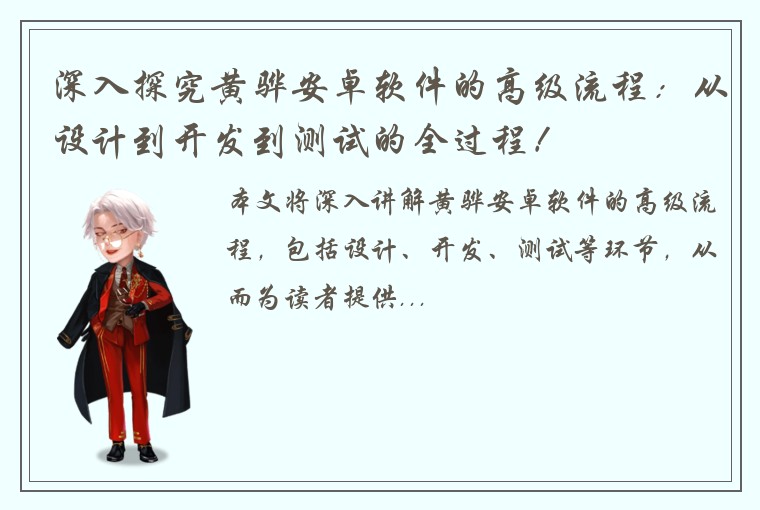 深入探究黄骅安卓软件的高级流程：从设计到开发到测试的全过程！

本文将深入讲解黄骅安卓软件的高级流程，包括设计、开发、测试等环节，从而为读者提供...